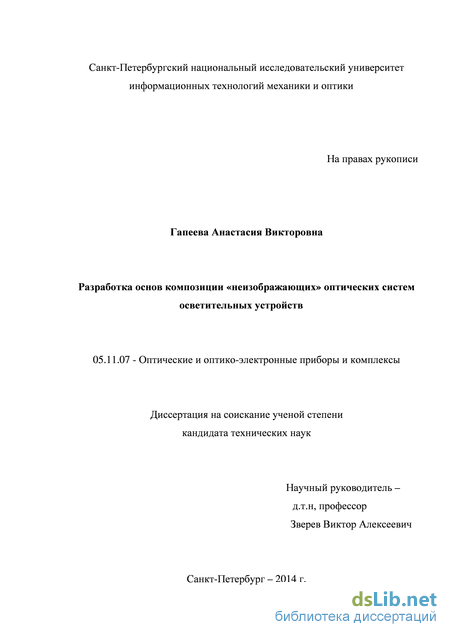 Санкт-Петербургский национальный исследовательский университет информационных технологий механики и оптики

На правах рукописи

Гапеева Анастасия Викторовна

Разработка основ композиции «неизображающих» оптических систем осветительных устройств

05.11.07 - Оптические и оптико-электронные приборы и комплексы

Диссертация на соискание ученой степени кандидата технических наук

Научный руководитель –
д.т.н, профессор
Зверев Виктор Алексеевич

Санкт-Петербург – 2014 г.

dsLib.net
библиотека диссертаций